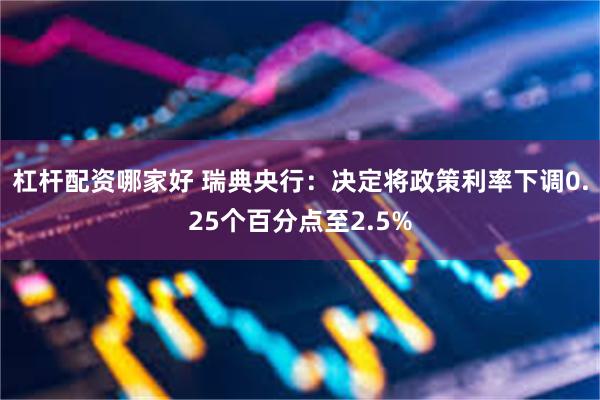 杠杆配资哪家好 瑞典央行：决定将政策利率下调0.25个百分点至2.5%